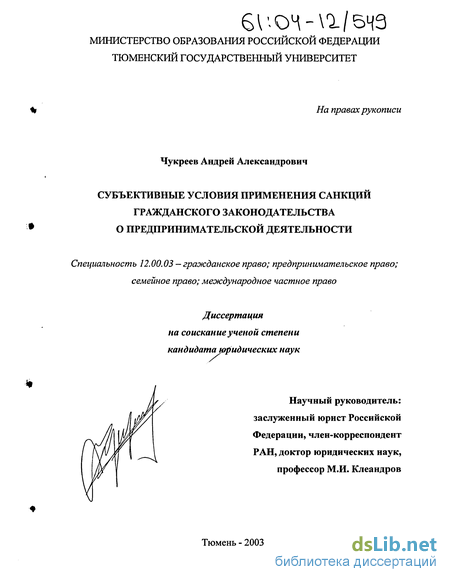 61:04-12/549

МИНИСТЕРСТВО ОБРАЗОВАНИЯ РОССИЙСКОЙ ФЕДЕРАЦИИ
ТЮМЕНСКИЙ ГОСУДАРСТВЕННЫЙ УНИВЕРСИТЕТ

На правах рукописи

Чукреев Андрей Александрович

СУБЪЕКТИВНЫЕ УСЛОВИЯ ПРИМЕНЕНИЯ САНКЦИЙ ГРАЖДАНСКОГО ЗАКОНОДАТЕЛЬСТВА О ПРЕДПРИНИМАТЕЛЬСКОЙ ДЕЯТЕЛЬНОСТИ

Специальность 12.00.03 – гражданское право; предпринимательское право; семейное право; международное частное право

Диссертация
на соискание ученой степени
кандидата юридических наук

Научный руководитель:
заслуженный юрист Российской Федерации, член-корреспондент РАН, доктор юридических наук, профессор М.И. Клеандров

Тюмень - 2003

dsLib.net
библиотека диссертаций